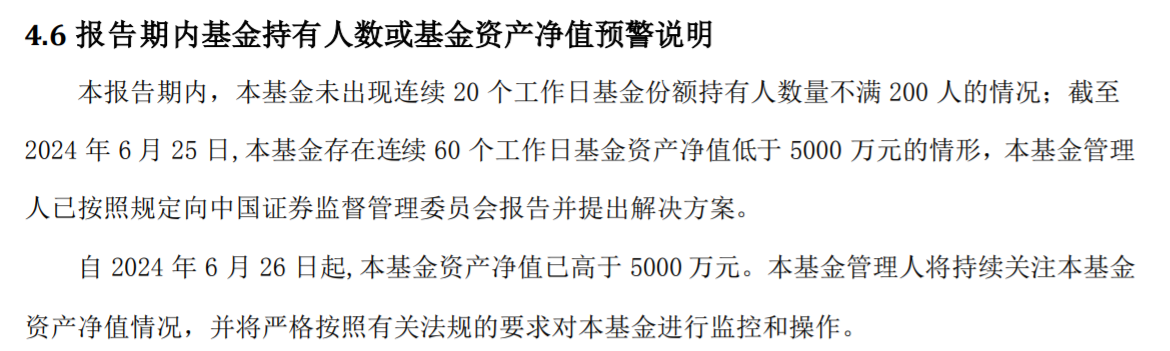 4.6 报告期内基金持有人数或基金资产净值预警说明

本报告期内，本基金未出现连续 20 个工作日基金份额持有人数量不满 200 人的情况；截至 2024 年 6 月 25 日,本基金存在连续 60 个工作日基金资产净值低于 5000 万元的情形，本基金管理人已按照规定向中国证券监督管理委员会报告并提出解决方案。

自 2024 年 6 月 26 日起,本基金资产净值已高于 5000 万元。本基金管理人将持续关注本基金资产净值情况，并将严格按照有关法规的要求对本基金进行监控和操作。